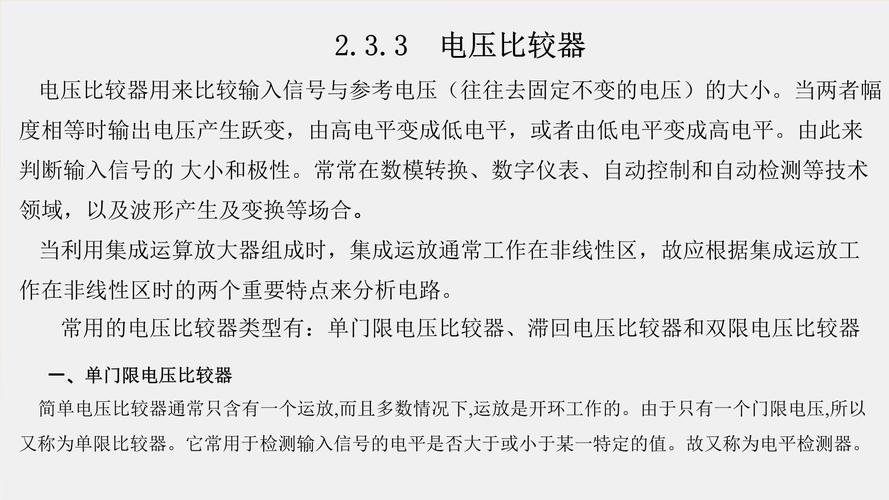 2.3.3　电压比较器

电压比较器用来比较输入信号与参考电压（往往去固定不变的电压）的大小。当两者幅度相等时输出电压产生跃变，由高电平变成低电平，或者由低电平变成高电平。由此来判断输入信号的 大小和极性。常常在数模转换、数字仪表、自动控制和自动检测等技术领域，以及波形产生及变换等场合。

当利用集成运算放大器组成时，集成运放通常工作在非线性区，故应根据集成运放工作在非线性区时的两个重要特点来分析电路。

常用的电压比较器类型有：单门限电压比较器、滞回电压比较器和双限电压比较器

一、单门限电压比较器

简单电压比较器通常只含有一个运放,而且多数情况下,运放是开环工作的。由于只有一个门限电压,所以又称为单限比较器。它常用于检测输入信号的电平是否大于或小于某一特定的值。故又称为电平检测器。